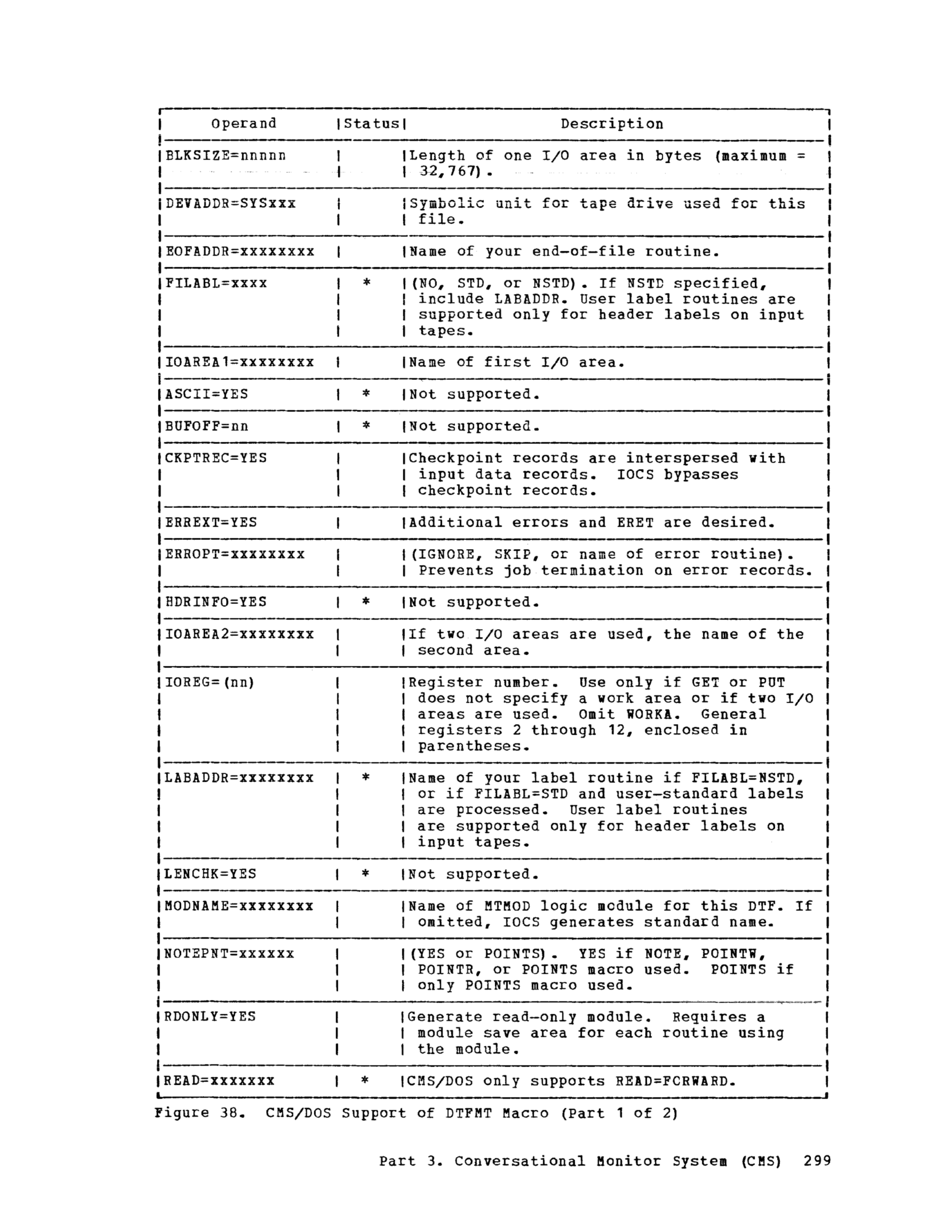 | Operand | Status | Description |
|---|---|---|
| BLKSIZE=nnnnn | | Length of one I/O area in bytes (maximum = 32,767). |
| DEVADDR=SYSxxx | | Symbolic unit for tape drive used for this file. |
| EOFADDR=xxxxxxxx | | Name of your end-of-file routine. |
| FILABL=xxxx | * | (NO, STD, or NSTD). If NSTD specified, include LABADDR. User label routines are supported only for header labels on input tapes. |
| IOAREA1=xxxxxxxx | | Name of first I/O area. |
| ASCII=YES | * | Not supported. |
| BUFOFF=nn | * | Not supported. |
| CKPTREC=YES | | Checkpoint records are interspersed with input data records. IOCS bypasses checkpoint records. |
| ERREXT=YES | | Additional errors and ERET are desired. |
| ERROPT=xxxxxxxx | | (IGNORE, SKIP, or name of error routine). Prevents job termination on error records. |
| HDRINFO=YES | * | Not supported. |
| IOAREA2=xxxxxxxx | | If two I/O areas are used, the name of the second area. |
| IOREG=(nn) | | Register number. Use only if GET or PUT does not specify a work area or if two I/O areas are used. Omit WORKA. General registers 2 through 12, enclosed in parentheses. |
| LABADDR=xxxxxxxx | * | Name of your label routine if FILABL=NSTD, or if FILABL=STD and user-standard labels are processed. User label routines are supported only for header labels on input tapes. |
| LENCHK=YES | * | Not supported. |
| MODNAME=xxxxxxxx | | Name of MTMOD logic module for this DTF. If omitted, IOCS generates standard name. |
| NOTEPNT=xxxxxx | | (YES or POINTS). YES if NOTE, POINTW, POINTR, or POINTS macro used. POINTS if only POINTS macro used. |
| RDONLY=YES | | Generate read-only module. Requires a module save area for each routine using the module. |
| READ=xxxxxxx | * | CMS/DOS only supports READ=FORWARD. |

Figure 38. CMS/DOS Support of DTFMT Macro (Part 1 of 2)

Part 3. Conversational Monitor System (CMS) 299